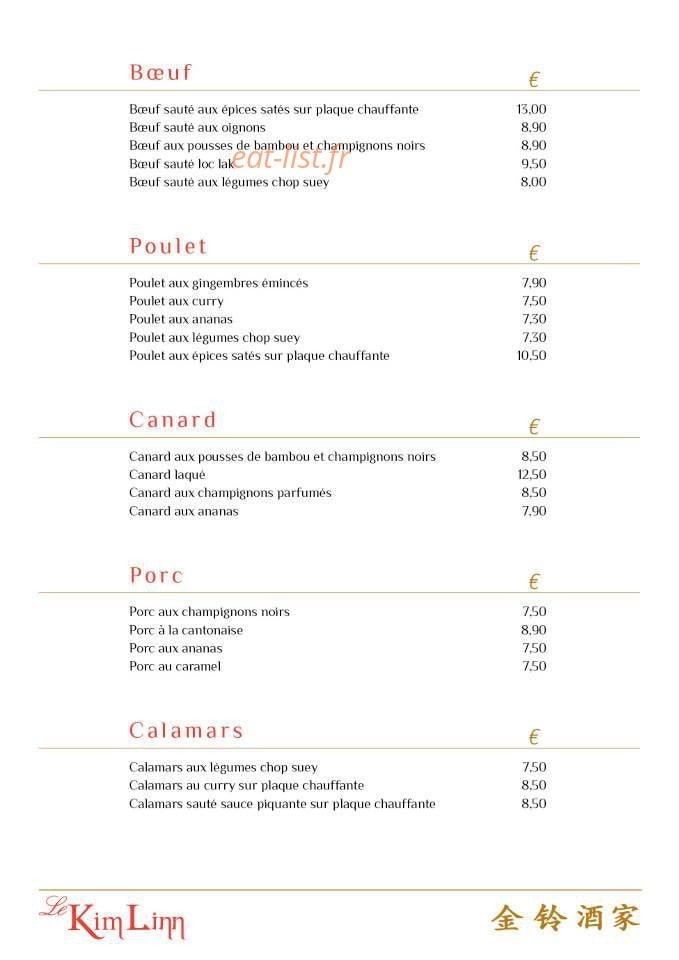 Bœuf
€

Bœuf sauté aux épices satés sur plaque chauffante 13,00
Bœuf sauté aux oignons 8,90
Bœuf aux pousses de bambou et champignons noirs 8,90
Bœuf sauté loc lak 9,50
Bœuf sauté aux légumes chop suey 8,00

Poulet
€

Poulet aux gingembres émincés 7,90
Poulet aux curry 7,50
Poulet aux ananas 7,30
Poulet aux légumes chop suey 7,30
Poulet aux épices satés sur plaque chauffante 10,50

Canard
€

Canard aux pousses de bambou et champignons noirs 8,50
Canard laqué 12,50
Canard aux champignons parfumés 8,50
Canard aux ananas 7,90

Porc
€

Porc aux champignons noirs 7,50
Porc à la cantonaise 8,90
Porc aux ananas 7,50
Porc au caramel 7,50

Calamars
€

Calamars aux légumes chop suey 7,50
Calamars au curry sur plaque chauffante 8,50
Calamars sauté sauce piquante sur plaque chauffante 8,50

Le Kim Linn
金铃酒家

eat-list.fr